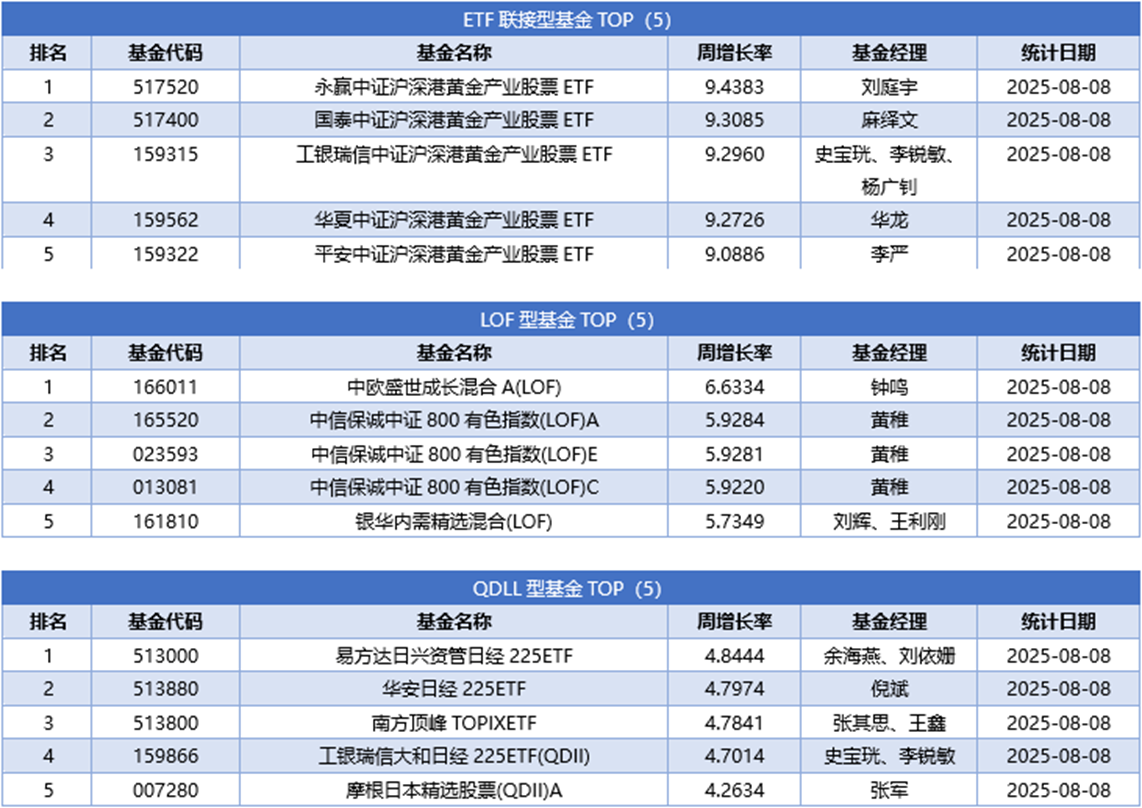 ETF 联接型基金 TOP（5）

| 排名 | 基金代码 | 基金名称 | 周增长率 | 基金经理 | 统计日期 |
|---|---|---|---|---|---|
| 1 | 517520 | 永赢中证沪深港黄金产业股票 ETF | 9.4383 | 刘庭宇 | 2025-08-08 |
| 2 | 517400 | 国泰中证沪深港黄金产业股票 ETF | 9.3085 | 麻绎文 | 2025-08-08 |
| 3 | 159315 | 工银瑞信中证沪深港黄金产业股票 ETF | 9.2960 | 史宝珖、李锐敏、杨广钊 | 2025-08-08 |
| 4 | 159562 | 华夏中证沪深港黄金产业股票 ETF | 9.2726 | 华龙 | 2025-08-08 |
| 5 | 159322 | 平安中证沪深港黄金产业股票 ETF | 9.0886 | 李严 | 2025-08-08 |

LOF 型基金 TOP（5）

| 排名 | 基金代码 | 基金名称 | 周增长率 | 基金经理 | 统计日期 |
|---|---|---|---|---|---|
| 1 | 166011 | 中欧盛世成长混合 A(LOF) | 6.6334 | 钟鸣 | 2025-08-08 |
| 2 | 165520 | 中信保诚中证 800 有色指数(LOF)A | 5.9284 | 黄稚 | 2025-08-08 |
| 3 | 023593 | 中信保诚中证 800 有色指数(LOF)E | 5.9281 | 黄稚 | 2025-08-08 |
| 4 | 013081 | 中信保诚中证 800 有色指数(LOF)C | 5.9220 | 黄稚 | 2025-08-08 |
| 5 | 161810 | 银华内需精选混合(LOF) | 5.7349 | 刘辉、王利刚 | 2025-08-08 |

QDLL 型基金 TOP（5）

| 排名 | 基金代码 | 基金名称 | 周增长率 | 基金经理 | 统计日期 |
|---|---|---|---|---|---|
| 1 | 513000 | 易方达日兴资管日经 225ETF | 4.8444 | 余海燕、刘依姗 | 2025-08-08 |
| 2 | 513880 | 华安日经 225ETF | 4.7974 | 倪斌 | 2025-08-08 |
| 3 | 513800 | 南方顶峰 TOPIXETF | 4.7841 | 张其思、王鑫 | 2025-08-08 |
| 4 | 159866 | 工银瑞信大和日经 225ETF(QDII) | 4.7014 | 史宝珖、李锐敏 | 2025-08-08 |
| 5 | 007280 | 摩根日本精选股票(QDII)A | 4.2634 | 张军 | 2025-08-08 |